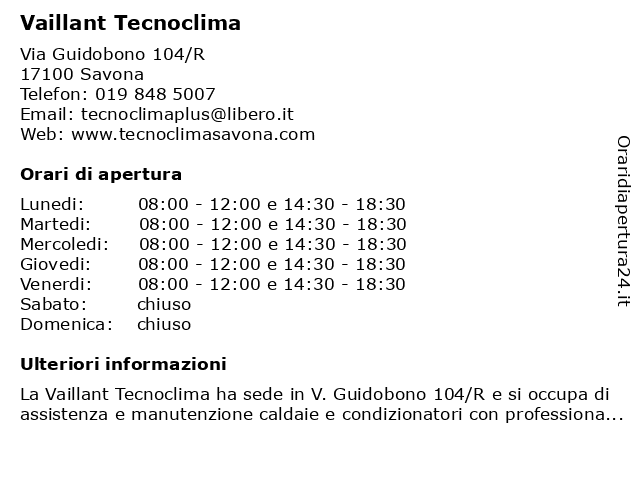 Vaillant Tecnoclima

Via Guidobono 104/R
17100 Savona
Telefon: 019 848 5007
Email: tecnoclimaplus@libero.it
Web: www.tecnoclimasavona.com

Orari di apertura

| | |
|---|---|
| Lunedi: | 08:00 - 12:00 e 14:30 - 18:30 |
| Martedi: | 08:00 - 12:00 e 14:30 - 18:30 |
| Mercoledi: | 08:00 - 12:00 e 14:30 - 18:30 |
| Giovedi: | 08:00 - 12:00 e 14:30 - 18:30 |
| Venerdi: | 08:00 - 12:00 e 14:30 - 18:30 |
| Sabato: | chiuso |
| Domenica: | chiuso |

Ulteriori informazioni

La Vaillant Tecnoclima ha sede in V. Guidobono 104/R e si occupa di assistenza e manutenzione caldaie e condizionatori con professiona...

Oraridiapertura24.it